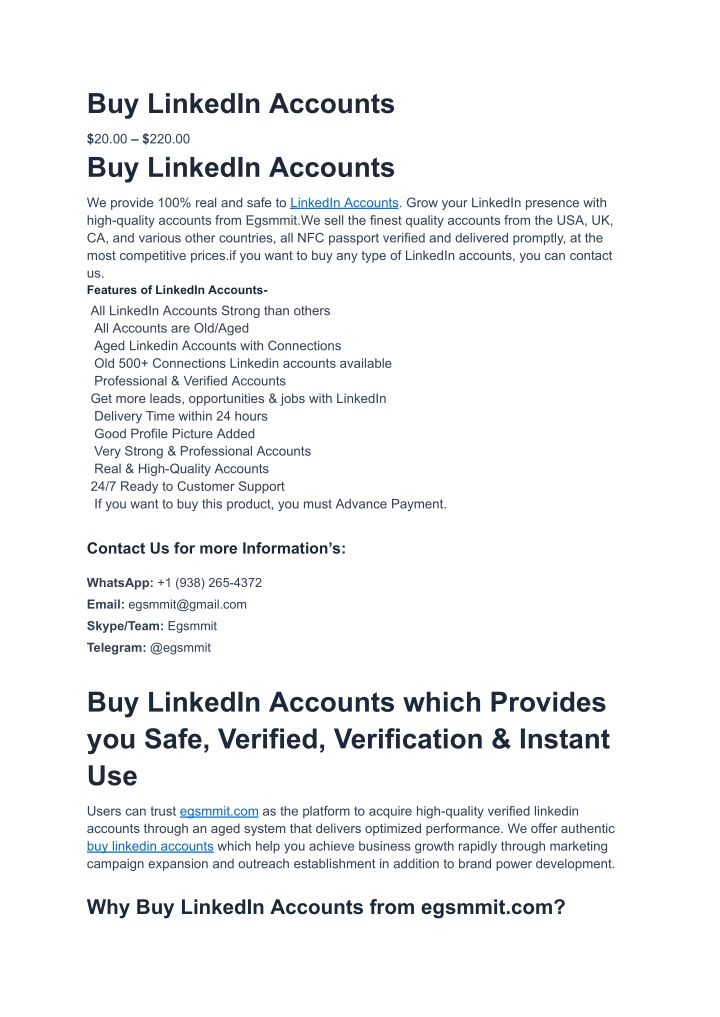 Buy LinkedIn Accounts

$20.00 – $220.00

Buy LinkedIn Accounts

We provide 100% real and safe to LinkedIn Accounts. Grow your LinkedIn presence with high-quality accounts from Egsmmit.We sell the finest quality accounts from the USA, UK, CA, and various other countries, all NFC passport verified and delivered promptly, at the most competitive prices.if you want to buy any type of LinkedIn accounts, you can contact us.

Features of LinkedIn Accounts-

All LinkedIn Accounts Strong than others
All Accounts are Old/Aged
Aged Linkedin Accounts with Connections
Old 500+ Connections Linkedin accounts available
Professional & Verified Accounts
Get more leads, opportunities & jobs with LinkedIn
Delivery Time within 24 hours
Good Profile Picture Added
Very Strong & Professional Accounts
Real & High-Quality Accounts
24/7 Ready to Customer Support
If you want to buy this product, you must Advance Payment.

Contact Us for more Information's:

WhatsApp: +1 (938) 265-4372
Email: egsmmit@gmail.com
Skype/Team: Egsmmit
Telegram: @egsmmit

Buy LinkedIn Accounts which Provides you Safe, Verified, Verification & Instant Use

Users can trust egsmmit.com as the platform to acquire high-quality verified linkedin accounts through an aged system that delivers optimized performance. We offer authentic buy linkedin accounts which help you achieve business growth rapidly through marketing campaign expansion and outreach establishment in addition to brand power development.

Why Buy LinkedIn Accounts from egsmmit.com?